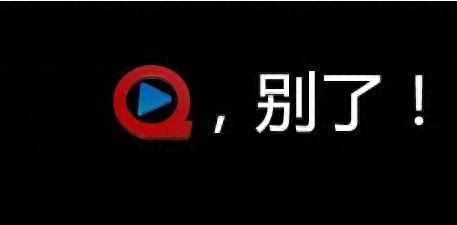 ，别了！